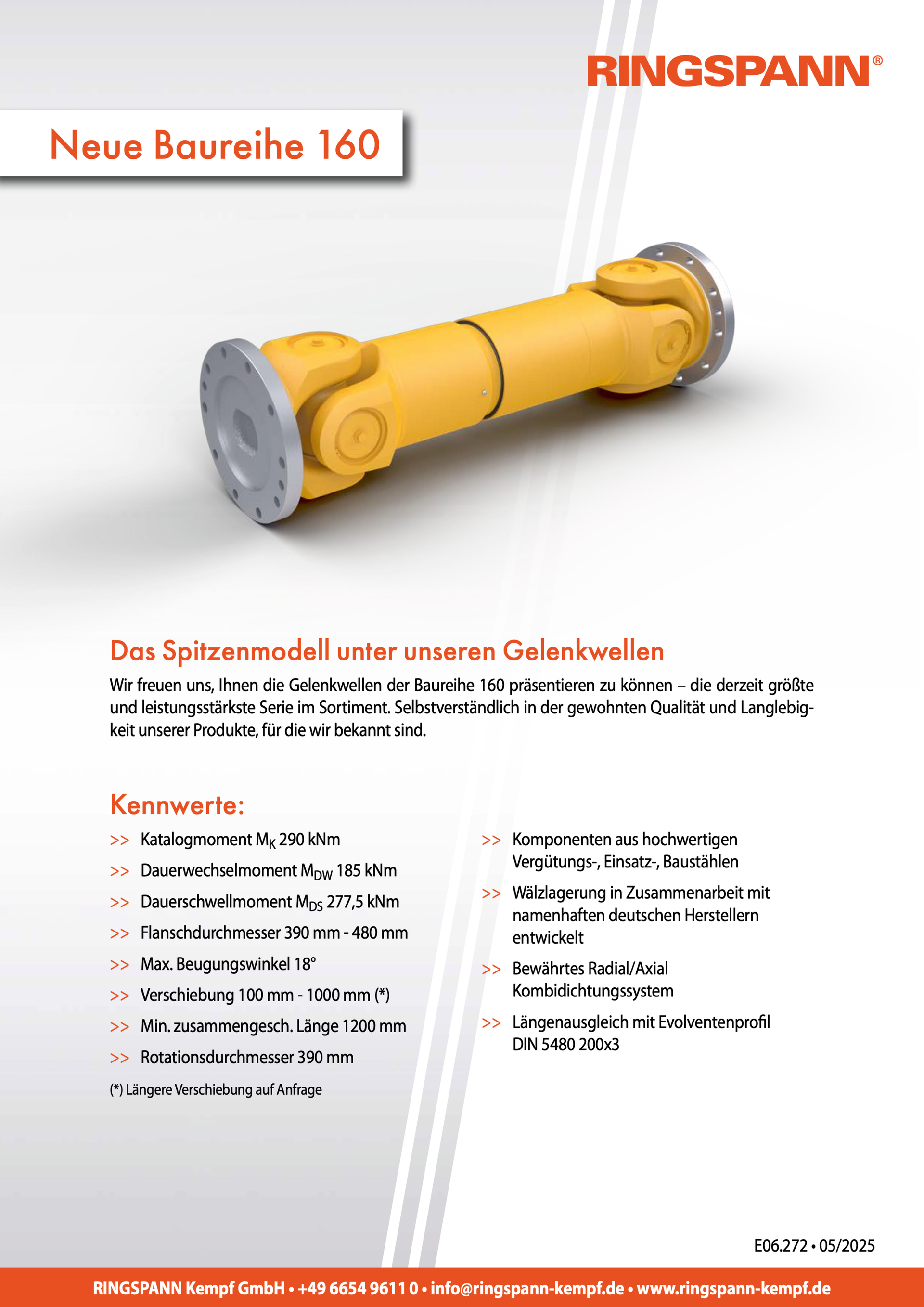 RINGSPANN®

Neue Baureihe 160

Das Spitzenmodell unter unseren Gelenkwellen

Wir freuen uns, Ihnen die Gelenkwellen der Baureihe 160 präsentieren zu können – die derzeit größte und leistungsstärkste Serie im Sortiment. Selbstverständlich in der gewohnten Qualität und Langlebigkeit unserer Produkte, für die wir bekannt sind.

Kennwerte:

>> Katalogmoment $M_K$ 290 kNm
>> Dauerwechselmoment $M_{DW}$ 185 kNm
>> Dauerschwellmoment $M_{DS}$ 277,5 kNm
>> Flanschdurchmesser 390 mm - 480 mm
>> Max. Beugungswinkel 18°
>> Verschiebung 100 mm - 1000 mm (*)
>> Min. zusammengesch. Länge 1200 mm
>> Rotationsdurchmesser 390 mm

(*) Längere Verschiebung auf Anfrage

>> Komponenten aus hochwertigen Vergütungs-, Einsatz-, Baustählen
>> Wälzlagerung in Zusammenarbeit mit namenhaften deutschen Herstellern entwickelt
>> Bewährtes Radial/Axial Kombidichtungssystem
>> Längenausgleich mit Evolventenprofil DIN 5480 200x3

E06.272 • 05/2025

RINGSPANN Kempf GmbH • +49 6654 9611 0 • info@ringspann-kempf.de • www.ringspann-kempf.de